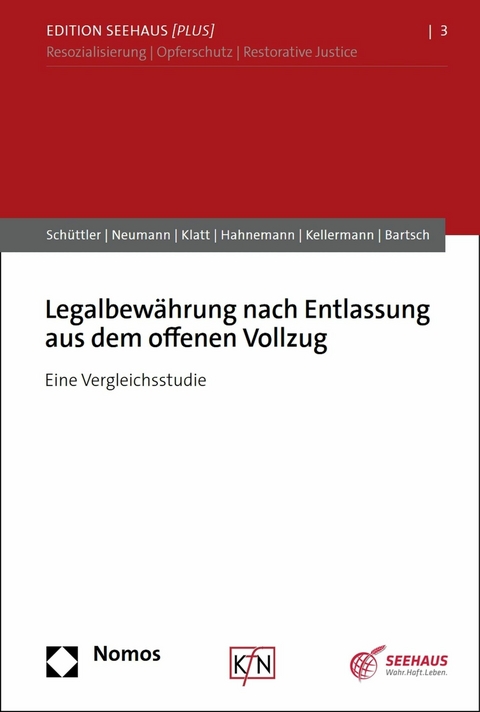 EDITION SEEHAUS [PLUS] | 3
Resozialisierung | Opferschutz | Restorative Justice

Schüttler | Neumann | Klatt | Hahnemann | Kellermann | Bartsch

Legalbewährung nach Entlassung aus dem offenen Vollzug

Eine Vergleichsstudie

Nomos

KfN

SEEHAUS
Wahr.Haft.Leben.